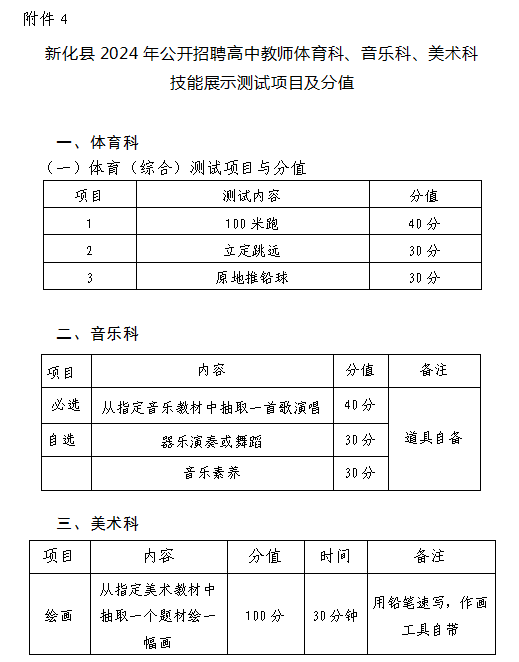 附件 4

新化县 2024 年公开招聘高中教师体育科、音乐科、美术科技能展示测试项目及分值

一、体育科

（一）体育（综合）测试项目与分值

| 项目 | 测试内容 | 分值 |
|---|---|---|
| 1 | 100 米跑 | 40 分 |
| 2 | 立定跳远 | 30 分 |
| 3 | 原地推铅球 | 30 分 |

二、音乐科

| 项目 | 内容 | 分值 | 备注 |
|---|---|---|---|
| 必选 | 从指定音乐教材中抽取一首歌演唱 | 40 分 | 道具自备 |
| 自选 | 器乐演奏或舞蹈 | 30 分 | |
| | 音乐素养 | 30 分 | |

三、美术科

| 项目 | 内容 | 分值 | 时间 | 备注 |
|---|---|---|---|---|
| 绘画 | 从指定美术教材中抽取一个题材绘一幅画 | 100 分 | 30 分钟 | 用铅笔速写，作画工具自带 |